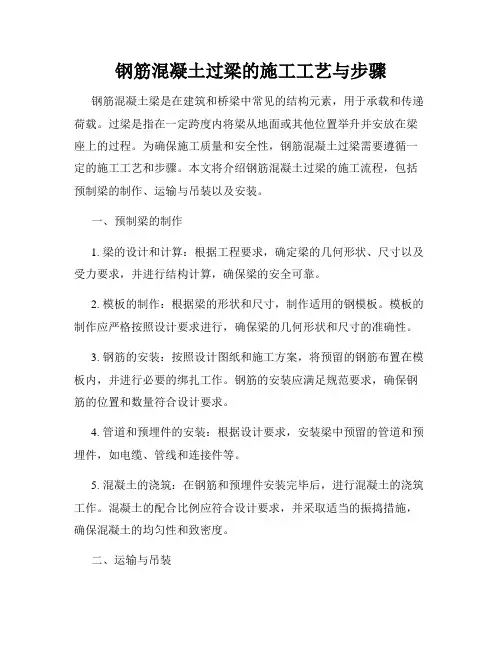 钢筋混凝土过梁的施工工艺与步骤

钢筋混凝土梁是在建筑和桥梁中常见的结构元素，用于承载和传递荷载。过梁是指在一定跨度内将梁从地面或其他位置举升并安放在梁座上的过程。为确保施工质量和安全性，钢筋混凝土过梁需要遵循一定的施工工艺和步骤。本文将介绍钢筋混凝土过梁的施工流程，包括预制梁的制作、运输与吊装以及安装。

一、预制梁的制作

1. 梁的设计和计算：根据工程要求，确定梁的几何形状、尺寸以及受力要求，并进行结构计算，确保梁的安全可靠。

2. 模板的制作：根据梁的形状和尺寸，制作适用的钢模板。模板的制作应严格按照设计要求进行，确保梁的几何形状和尺寸的准确性。

3. 钢筋的安装：按照设计图纸和施工方案，将预留的钢筋布置在模板内，并进行必要的绑扎工作。钢筋的安装应满足规范要求，确保钢筋的位置和数量符合设计要求。

4. 管道和预埋件的安装：根据设计要求，安装梁中预留的管道和预埋件，如电缆、管线和连接件等。

5. 混凝土的浇筑：在钢筋和预埋件安装完毕后，进行混凝土的浇筑工作。混凝土的配合比例应符合设计要求，并采取适当的振捣措施，确保混凝土的均匀性和致密度。

二、运输与吊装